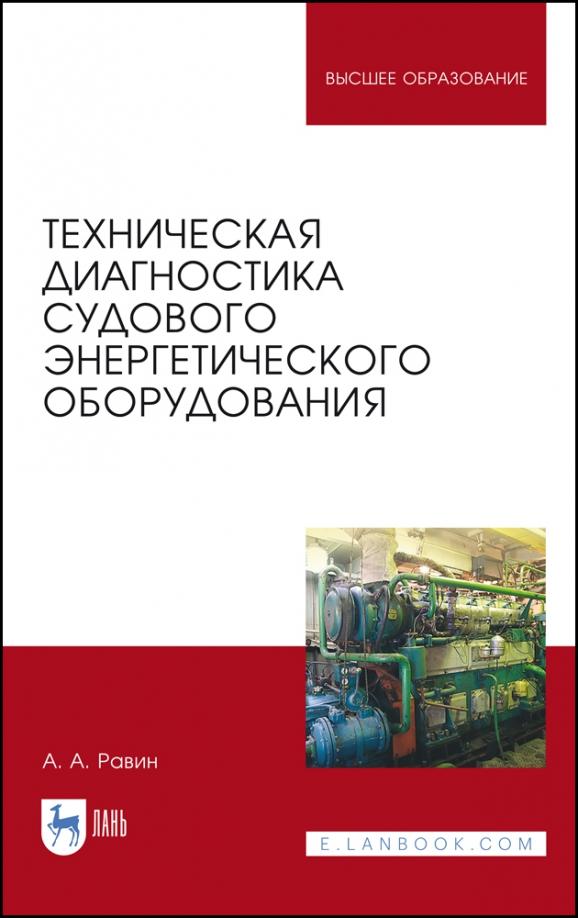 ВЫСШЕЕ ОБРАЗОВАНИЕ

ТЕХНИЧЕСКАЯ ДИАГНОСТИКА СУДОВОГО ЭНЕРГЕТИЧЕСКОГО ОБОРУДОВАНИЯ

А. А. Равин

ЛАНЬ

E.LANBOOK.COM